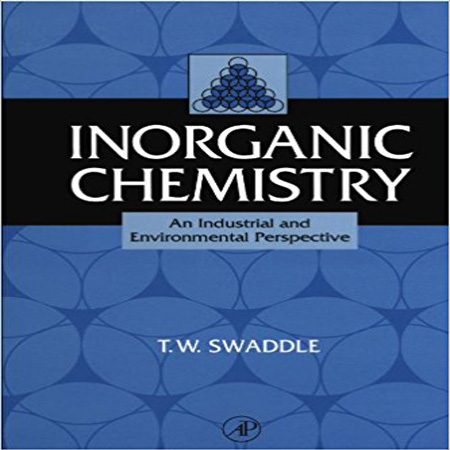 INORGANIC CHEMISTRY

An Industrial and Environmental Perspective

T.W. SWADDLE

AP